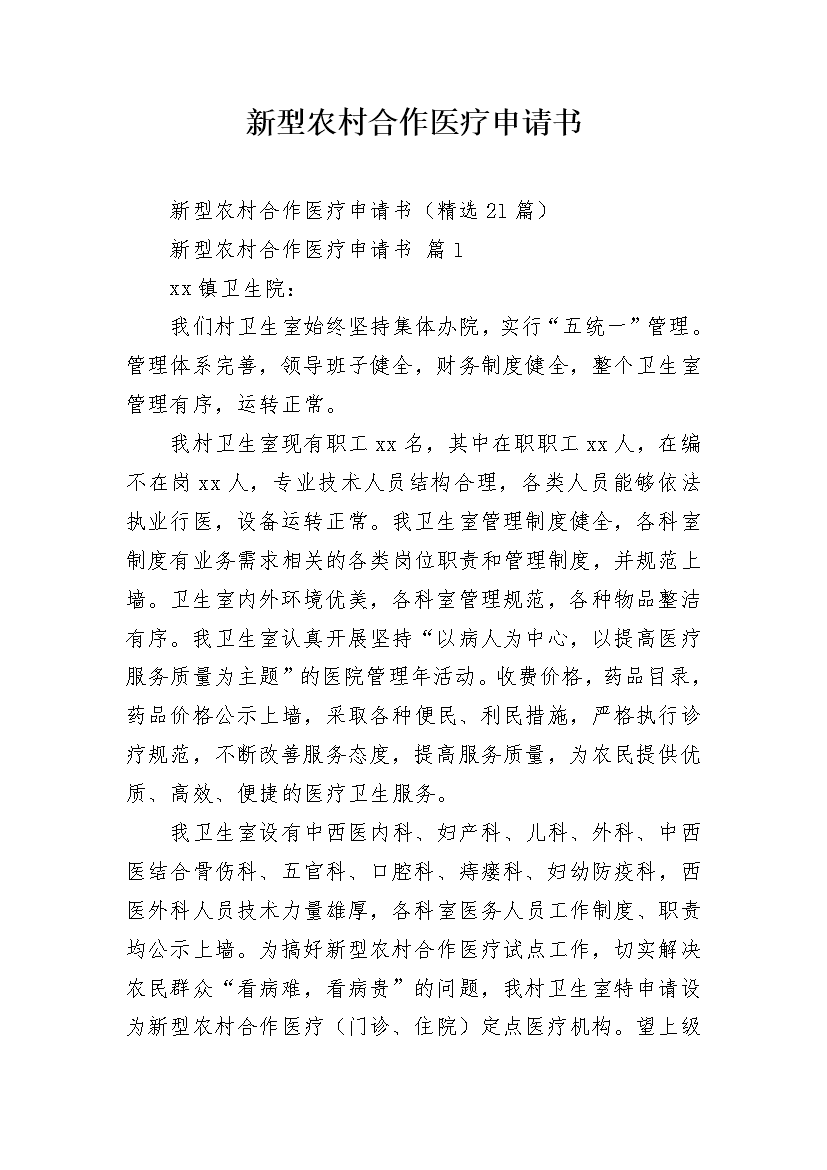 新型农村合作医疗申请书

新型农村合作医疗申请书（精选21篇）

新型农村合作医疗申请书 篇1

xx镇卫生院：

我们村卫生室始终坚持集体办院，实行“五统一”管理。管理体系完善，领导班子健全，财务制度健全，整个卫生室管理有序，运转正常。

我村卫生室现有职工xx名，其中在职职工xx人，在编不在岗xx人，专业技术人员结构合理，各类人员能够依法执业行医，设备运转正常。我卫生室管理制度健全，各科室制度有业务需求相关的各类岗位职责和管理制度，并规范上墙。卫生室内外环境优美，各科室管理规范，各种物品整洁有序。我卫生室认真开展坚持“以病人为中心，以提高医疗服务质量为主题”的医院管理年活动。收费价格，药品目录，药品价格公示上墙，采取各种便民、利民措施，严格执行诊疗规范，不断改善服务态度，提高服务质量，为农民提供优质、高效、便捷的医疗卫生服务。

我卫生室设有中西医内科、妇产科、儿科、外科、中西医结合骨伤科、五官科、口腔科、痔瘘科、妇幼防疫科，西医外科人员技术力量雄厚，各科室医务人员工作制度、职责均公示上墙。为搞好新型农村合作医疗试点工作，切实解决农民群众“看病难，看病贵”的问题，我村卫生室特申请设为新型农村合作医疗（门诊、住院）定点医疗机构。望上级